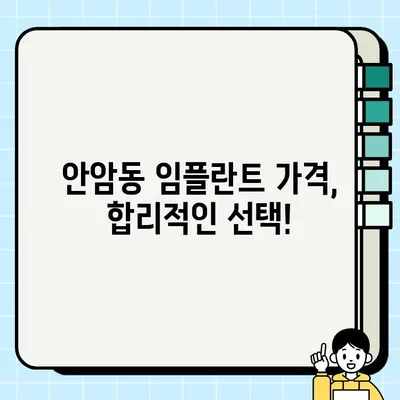 안암동 임플란트 가격, 합리적인 선택!